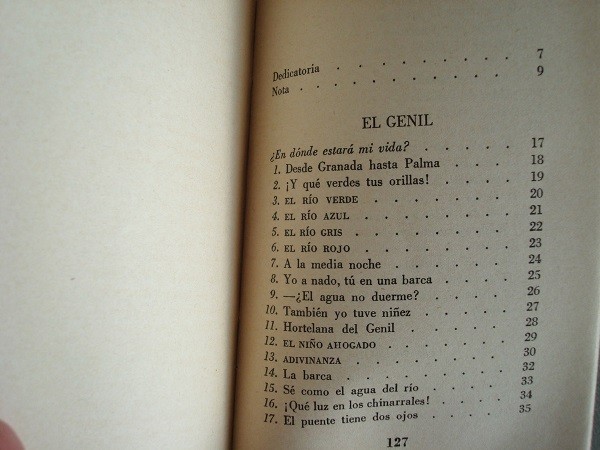 Dedicatoria 7
Nota 9

EL GENIL

¿En dónde estará mi vida? 17
1. Desde Granada hasta Palma 18
2. ¡Y qué verdes tus orillas! 19
3. EL RÍO VERDE 20
4. EL RÍO AZUL 21
5. EL RÍO GRIS 22
6. EL RÍO ROJO 23
7. A la media noche 24
8. Yo a nado, tú en una barca 25
9. —¿El agua no duerme? 26
10. También yo tuve niñez 27
11. Hortelana del Genil 28
12. EL NIÑO AHOGADO 29
13. ADIVINANZA 30
14. La barca 32
15. Sé como el agua del río 33
16. ¡Qué luz en los chinarrales! 34
17. El puente tiene dos ojos 35

127